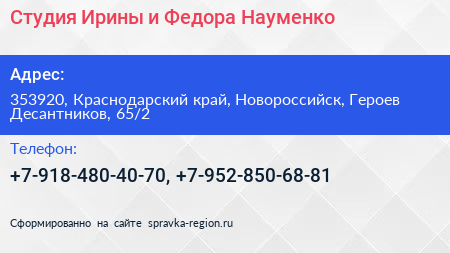 Студия Ирины и Федора Науменко

Адрес:

353920, Краснодарский край, Новороссийск, Героев Десантников, 65/2

Телефон:

+7-918-480-40-70, +7-952-850-68-81

Сформированно на сайте spravka-region.ru